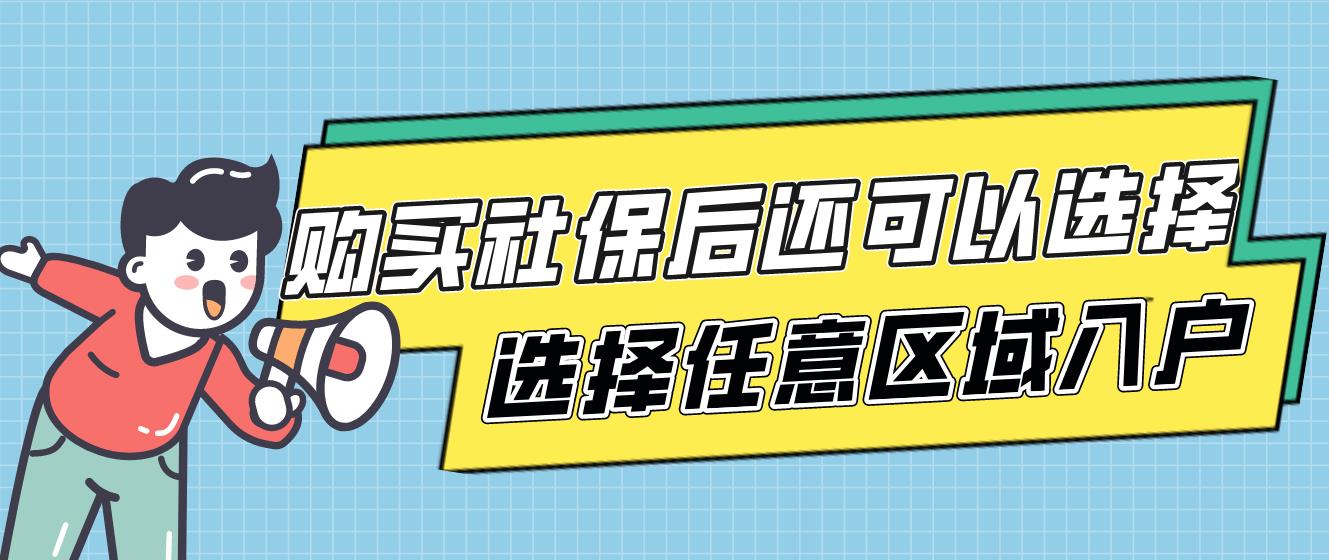 购买社保后还可以选择

选择任意区域入户